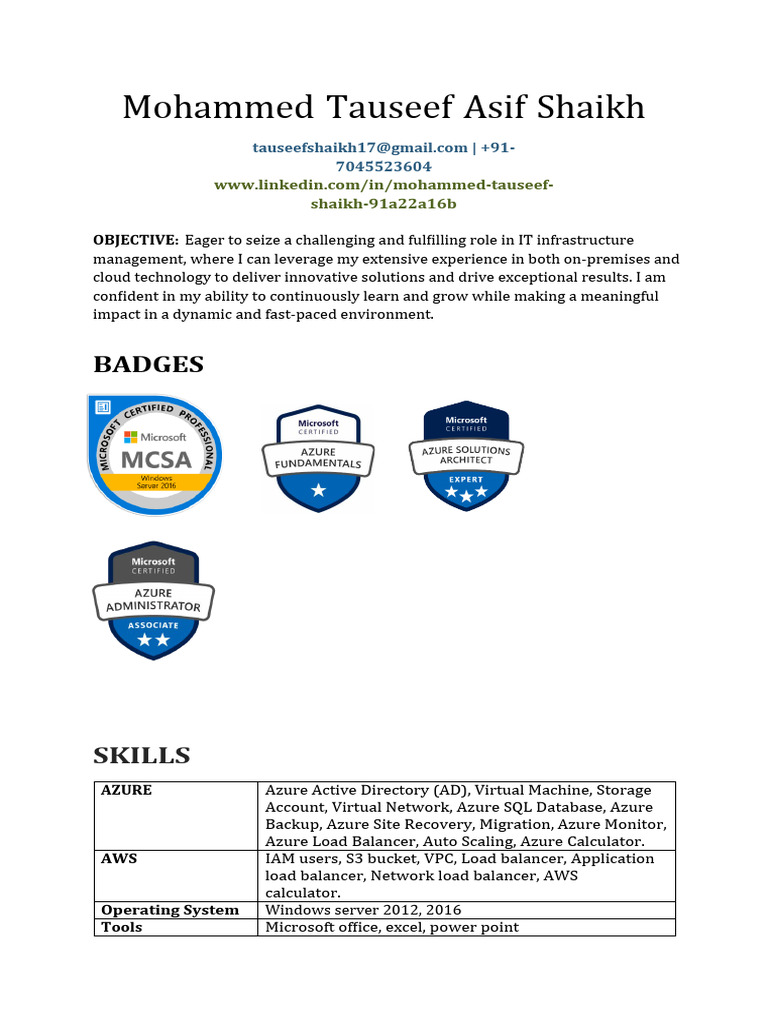 Mohammed Tauseef Asif Shaikh

tauseefshaikh17@gmail.com | +91-7045523604
www.linkedin.com/in/mohammed-tauseef-shaikh-91a22a16b

OBJECTIVE: Eager to seize a challenging and fulfilling role in IT infrastructure management, where I can leverage my extensive experience in both on-premises and cloud technology to deliver innovative solutions and drive exceptional results. I am confident in my ability to continuously learn and grow while making a meaningful impact in a dynamic and fast-paced environment.

BADGES

MICROSOFT CERTIFIED PROFESSIONAL
Microsoft
MCSA
Windows Server 2016

Microsoft CERTIFIED
AZURE FUNDAMENTALS

Microsoft CERTIFIED
AZURE SOLUTIONS ARCHITECT
EXPERT

Microsoft CERTIFIED
AZURE ADMINISTRATOR
ASSOCIATE

SKILLS

| AZURE | Azure Active Directory (AD), Virtual Machine, Storage Account, Virtual Network, Azure SQL Database, Azure Backup, Azure Site Recovery, Migration, Azure Monitor, Azure Load Balancer, Auto Scaling, Azure Calculator. |
|---|---|
| AWS | IAM users, S3 bucket, VPC, Load balancer, Application load balancer, Network load balancer, AWS calculator. |
| Operating System | Windows server 2012, 2016 |
| Tools | Microsoft office, excel, power point |